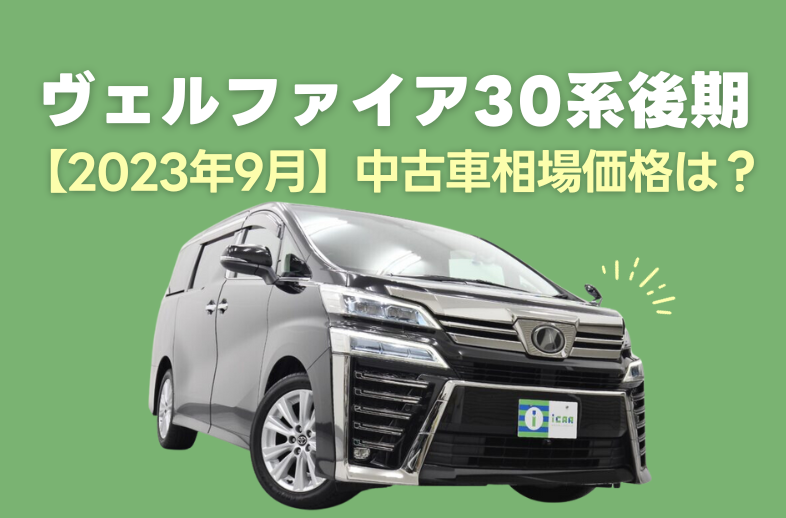 ヴェルファイア30系後期
【2023年9月】中古車相場価格は？

iCAR